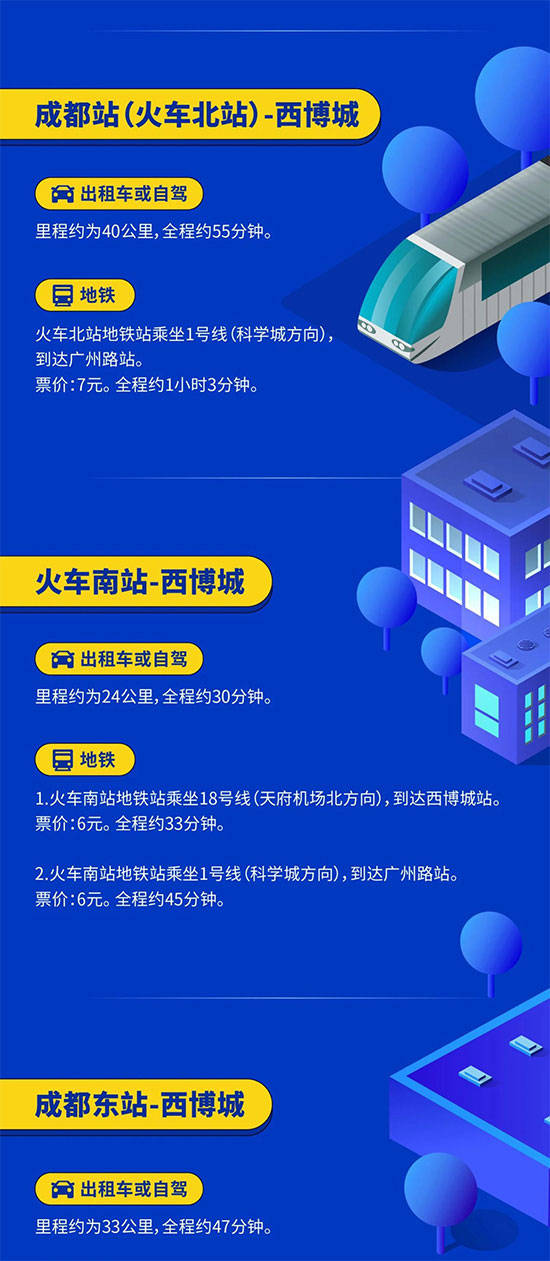 成都站(火车北站)-西博城

出租车或自驾

里程约为40公里,全程约55分钟。

地铁

火车北站地铁站乘坐1号线(科学城方向),到达广州路站。
票价:7元。全程约1小时3分钟。

火车南站-西博城

出租车或自驾

里程约为24公里,全程约30分钟。

地铁

1.火车南站地铁站乘坐18号线(天府机场北方向),到达西博城站。
票价:6元。全程约33分钟。

2.火车南站地铁站乘坐1号线(科学城方向),到达广州路站。
票价:6元。全程约45分钟。

成都东站-西博城

出租车或自驾

里程约为33公里,全程约47分钟。